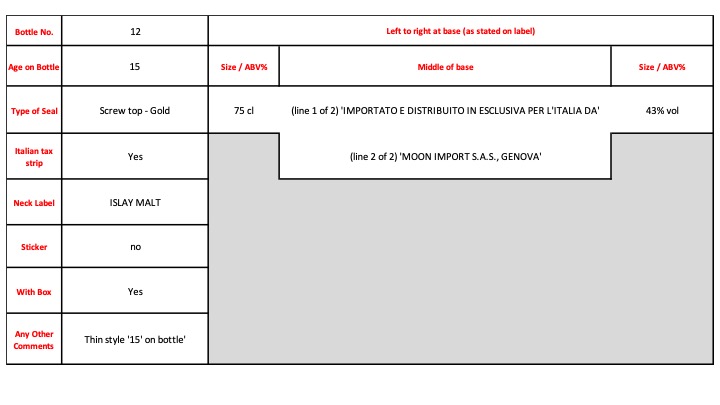 | Bottle No. | 12 | Left to right at base (as stated on label) | | |
|---|---|---|---|---|
| Age on Bottle | 15 | Size / ABV% | Middle of base | Size / ABV% |
| Type of Seal | Screw top - Gold | 75 cl | (line 1 of 2) 'IMPORTATO E DISTRIBUITO IN ESCLUSIVA PER L'ITALIA DA' | 43% vol |
| Italian tax strip | Yes | | (line 2 of 2) 'MOON IMPORT S.A.S., GENOVA' | |
| Neck Label | ISLAY MALT | | | |
| Sticker | no | | | |
| With Box | Yes | | | |
| Any Other Comments | Thin style '15' on bottle' | | | |